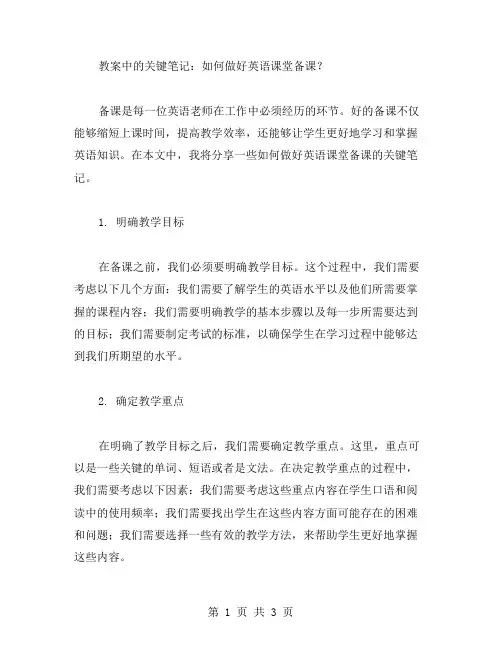 教案中的关键笔记：如何做好英语课堂备课？

备课是每一位英语老师在工作中必须经历的环节。好的备课不仅能够缩短上课时间，提高教学效率，还能够让学生更好地学习和掌握英语知识。在本文中，我将分享一些如何做好英语课堂备课的关键笔记。

1. 明确教学目标

在备课之前，我们必须要明确教学目标。这个过程中，我们需要考虑以下几个方面：我们需要了解学生的英语水平以及他们所需要掌握的课程内容；我们需要明确教学的基本步骤以及每一步所需要达到的目标；我们需要制定考试的标准，以确保学生在学习过程中能够达到我们所期望的水平。

2. 确定教学重点

在明确了教学目标之后，我们需要确定教学重点。这里，重点可以是一些关键的单词、短语或者是文法。在决定教学重点的过程中，我们需要考虑以下因素：我们需要考虑这些重点内容在学生口语和阅读中的使用频率；我们需要找出学生在这些内容方面可能存在的困难和问题；我们需要选择一些有效的教学方法，来帮助学生更好地掌握这些内容。

第 1 页 共 3 页